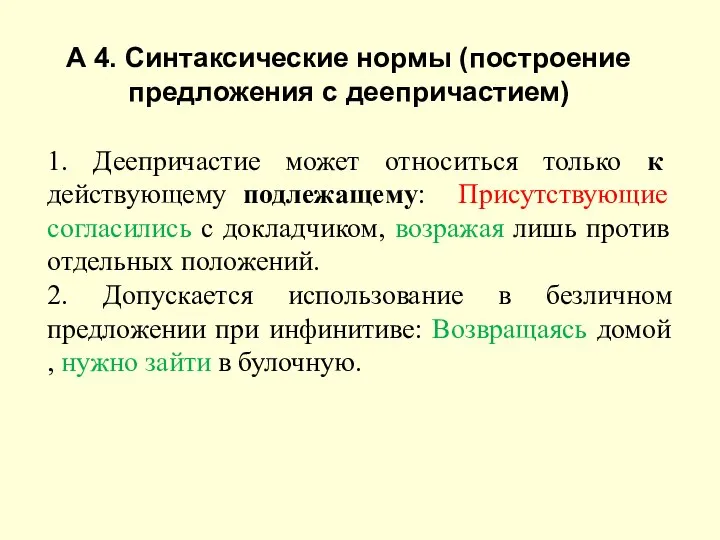 А 4. Синтаксические нормы (построение предложения с деепричастием)

1. Деепричастие может относиться только к действующему подлежащему: Присутствующие согласились с докладчиком, возражая лишь против отдельных положений.
2. Допускается использование в безличном предложении при инфинитиве: Возвращаясь домой , нужно зайти в булочную.